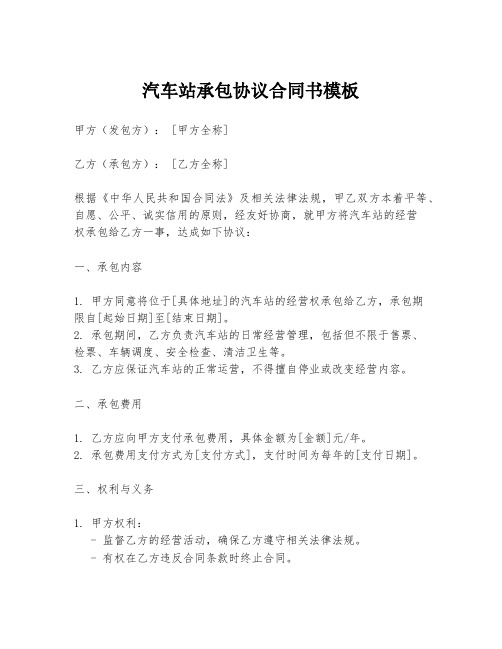 汽车站承包协议合同书模板

甲方（发包方）：［甲方全称］

乙方（承包方）：［乙方全称］

根据《中华人民共和国合同法》及相关法律法规，甲乙双方本着平等、自愿、公平、诚实信用的原则，经友好协商，就甲方将汽车站的经营权承包给乙方一事，达成如下协议：

一、承包内容

1. 甲方同意将位于[具体地址]的汽车站的经营权承包给乙方，承包期限自[起始日期]至[结束日期]。
2. 承包期间，乙方负责汽车站的日常经营管理，包括但不限于售票、检票、车辆调度、安全检查、清洁卫生等。
3. 乙方应保证汽车站的正常运营，不得擅自停业或改变经营内容。

二、承包费用

1. 乙方应向甲方支付承包费用，具体金额为[金额]元/年。
2. 承包费用支付方式为[支付方式]，支付时间为每年的[支付日期]。

三、权利与义务

1. 甲方权利：
- 监督乙方的经营活动，确保乙方遵守相关法律法规。
- 有权在乙方违反合同条款时终止合同。